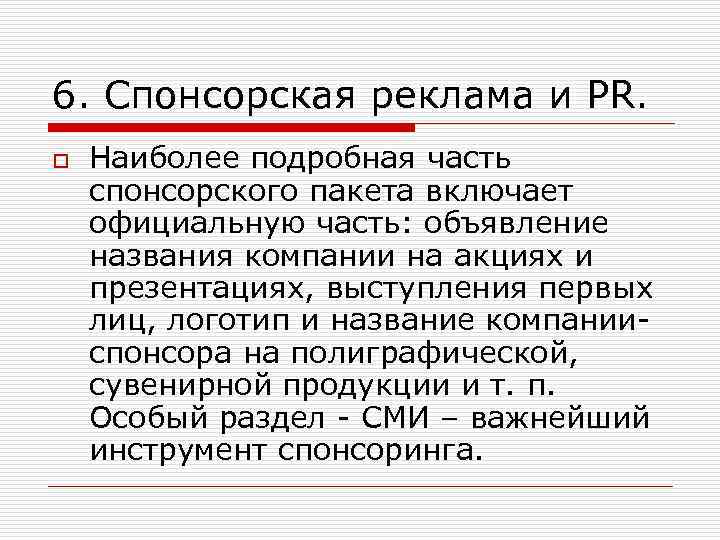 6. Спонсорская реклама и PR.

Наиболее подробная часть спонсорского пакета включает официальную часть: объявление названия компании на акциях и презентациях, выступления первых лиц, логотип и название компании-спонсора на полиграфической, сувенирной продукции и т. п. Особый раздел - СМИ – важнейший инструмент спонсоринга.